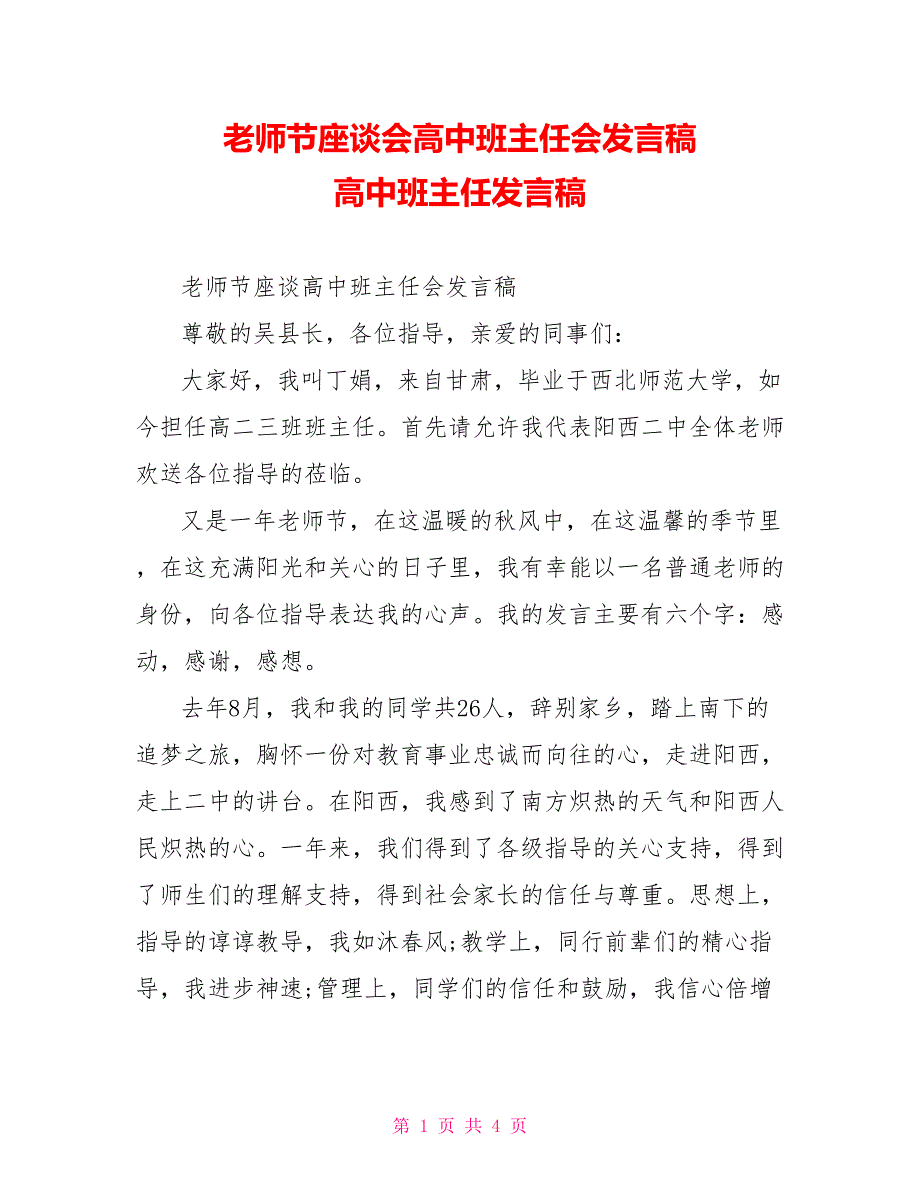 老师节座谈会高中班主任会发言稿
高中班主任发言稿

老师节座谈高中班主任会发言稿

尊敬的吴县长，各位指导，亲爱的同事们：

大家好，我叫丁娟，来自甘肃，毕业于西北师范大学，如今担任高二三班班主任。首先请允许我代表阳西二中全体老师欢送各位指导的莅临。

又是一年老师节，在这温暖的秋风中，在这温馨的季节里，在这充满阳光和关心的日子里，我有幸能以一名普通老师的身份，向各位指导表达我的心声。我的发言主要有六个字：感动，感谢，感想。

去年8月，我和我的同学共26人，辞别家乡，踏上南下的追梦之旅，胸怀一份对教育事业忠诚而向往的心，走进阳西，走上二中的讲台。在阳西，我感到了南方炽热的天气和阳西人民炽热的心。一年来，我们得到了各级指导的关心支持，得到了师生们的理解支持，得到社会家长的信任与尊重。思想上，指导的谆谆教导，我如沐春风;教学上，同行前辈们的精心指导，我进步神速;管理上，同学们的信任和鼓励，我信心倍增

第 1 页 共 4 页